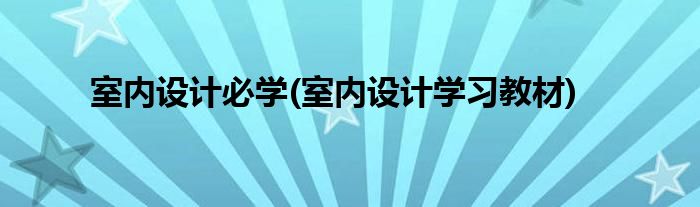 室内设计必学(室内设计学习教材)